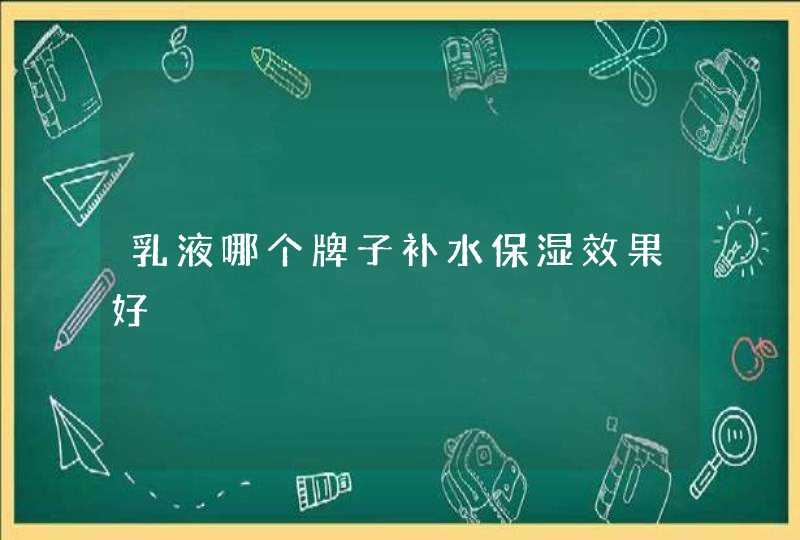 乳液哪个牌子补水保湿效果好